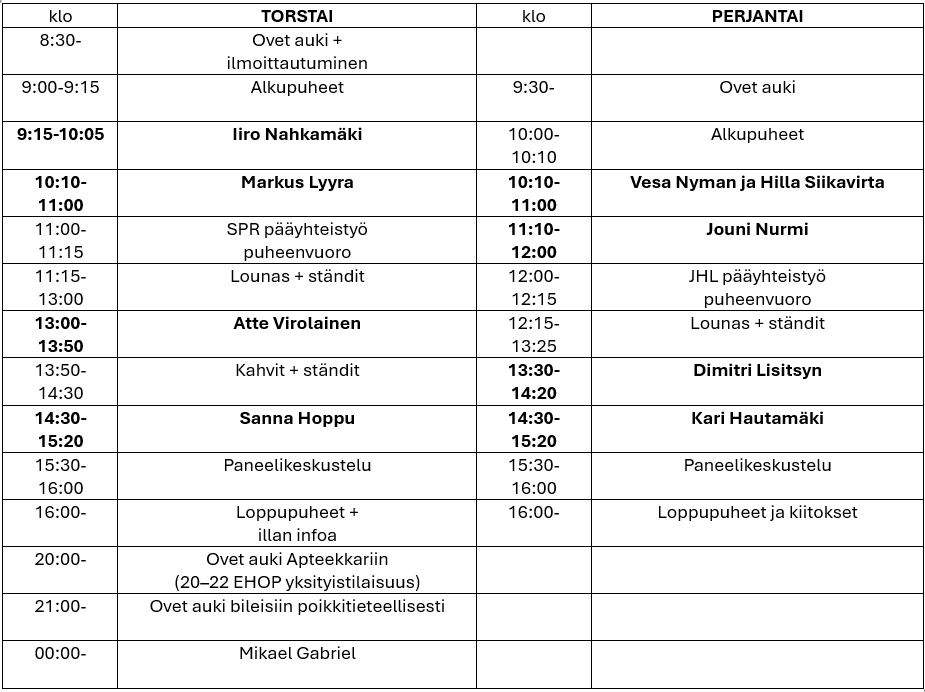 | klo | TORSTAI | klo | PERJANTAI |
|---|---|---|---|
| 8:30- | Ovet auki + ilmoittautuminen | | |
| 9:00-9:15 | Alkupuheet | 9:30- | Ovet auki |
| 9:15-10:05 | Iiro Nahkamäki | 10:00-10:10 | Alkupuheet |
| 10:10-11:00 | Markus Lyyra | 10:10-11:00 | Vesa Nyman ja Hilla Siikavirta |
| 11:00-11:15 | SPR pääyhteistyö puheenvuoro | 11:10-12:00 | Jouni Nurmi |
| 11:15-13:00 | Lounas + ständit | 12:00-12:15 | JHL pääyhteistyö puheenvuoro |
| 13:00-13:50 | Atte Virolainen | 12:15-13:25 | Lounas + ständit |
| 13:50-14:30 | Kahvit + ständit | 13:30-14:20 | Dimitri Lisitsyn |
| 14:30-15:20 | Sanna Hoppu | 14:30-15:20 | Kari Hautamäki |
| 15:30-16:00 | Paneelikeskustelu | 15:30-16:00 | Paneelikeskustelu |
| 16:00- | Loppupuheet + illan infoa | 16:00- | Loppupuheet ja kiitokset |
| 20:00- | Ovet auki Apteekkariin (20–22 EHOP yksityistilaisuus) | | |
| 21:00- | Ovet auki bileisiin poikkitieteellisesti | | |
| 00:00- | Mikael Gabriel | | |